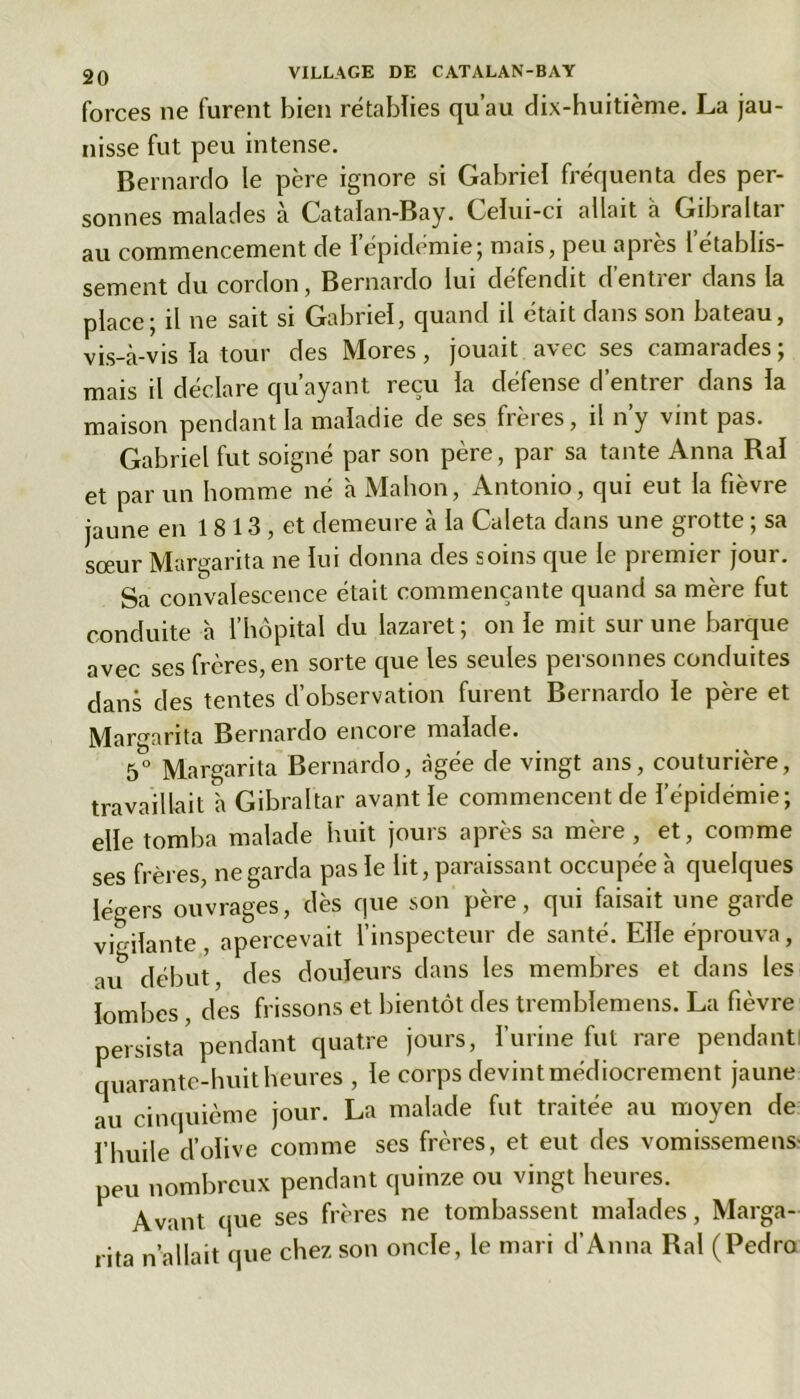 20 VILLAGE DE CATALAN-BAY

forces ne furent bien rétablies qu'au dix-huitième. La jaunisse fut peu intense.

Bernardo le père ignore si Gabriel fréquenta des personnes malades à Catalan-Bay. Celui-ci allait à Gibraltar au commencement de l'épidémie; mais, peu après l'établissement du cordon, Bernardo lui défendit d'entrer dans la place; il ne sait si Gabriel, quand il était dans son bateau, vis-à-vis la tour des Mores, jouait avec ses camarades; mais il déclare qu'ayant reçu la défense d'entrer dans la maison pendant la maladie de ses frères, il n'y vint pas.

Gabriel fut soigné par son père, par sa tante Anna Ral et par un homme né à Mahon, Antonio, qui eut la fièvre jaune en 1813, et demeure à la Caleta dans une grotte; sa sœur Margarita ne lui donna des soins que le premier jour. Sa convalescence était commençante quand sa mère fut conduite à l'hôpital du lazaret; on le mit sur une barque avec ses frères, en sorte que les seules personnes conduites dans des tentes d'observation furent Bernardo le père et Margarita Bernardo encore malade.

5° Margarita Bernardo, âgée de vingt ans, couturière, travaillait à Gibraltar avant le commencent de l'épidémie; elle tomba malade huit jours après sa mère, et, comme ses frères, ne garda pas le lit, paraissant occupée à quelques légers ouvrages, dès que son père, qui faisait une garde vigilante, apercevait l'inspecteur de santé. Elle éprouva, au début, des douleurs dans les membres et dans les lombes, des frissons et bientôt des tremblemens. La fièvre persista pendant quatre jours, l'urine fut rare pendant quarante-huit heures, le corps devint médiocrement jaune au cinquième jour. La malade fut traitée au moyen de l'huile d'olive comme ses frères, et eut des vomissemens peu nombreux pendant quinze ou vingt heures.

Avant que ses frères ne tombassent malades, Margarita n'allait que chez son oncle, le mari d'Anna Ral (Pedro